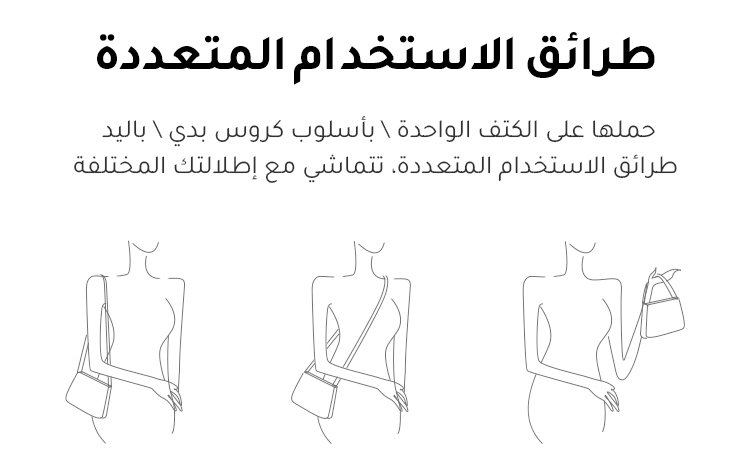 طرائق الاستخدام المتعددة

حملها على الكتف الواحدة \ بأسلوب كروس بدي \ باليد طرائق الاستخدام المتعددة، تتماشي مع إطلالتك المختلفة